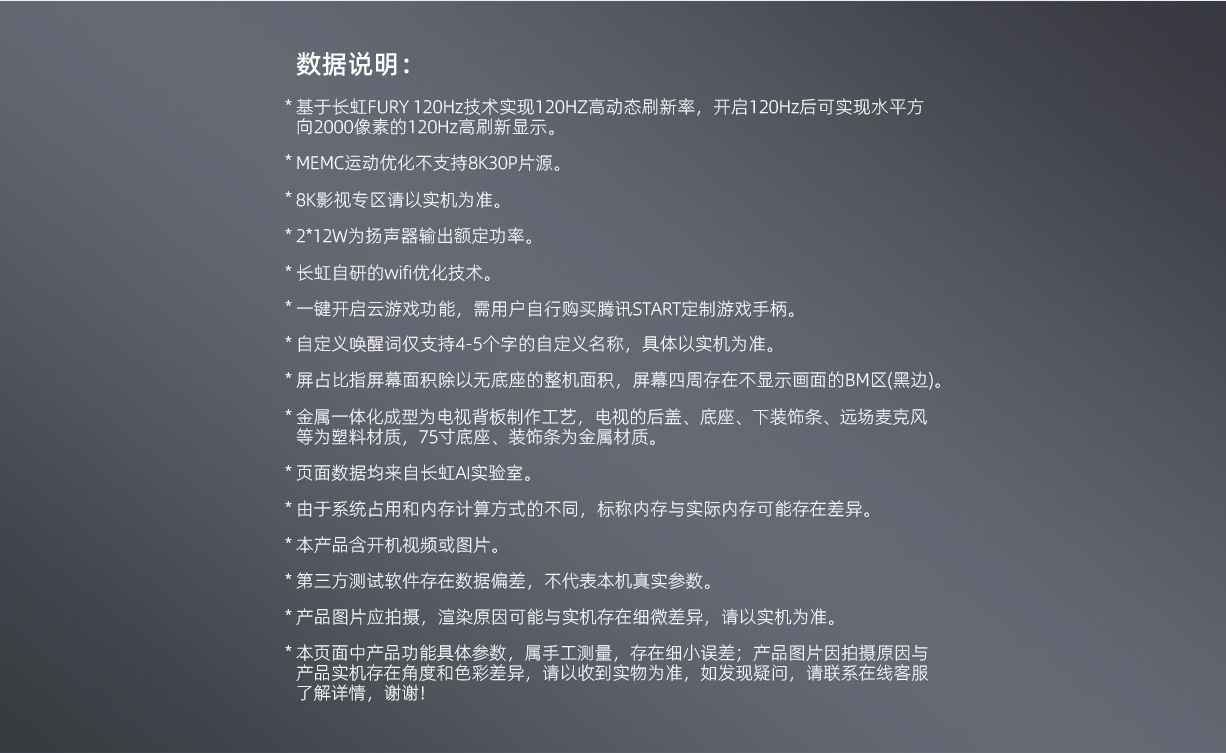 数据说明：

* 基于长虹FURY 120Hz技术实现120HZ高动态刷新率，开启120Hz后可实现水平方向2000像素的120Hz高刷新显示。

* MEMC运动优化不支持8K30P片源。

* 8K影视专区请以实机为准。

* 2*12W为扬声器输出额定功率。

* 长虹自研的wifi优化技术。

* 一键开启云游戏功能，需用户自行购买腾讯START定制游戏手柄。

* 自定义唤醒词仅支持4-5个字的自定义名称，具体以实机为准。

* 屏占比指屏幕面积除以无底座的整机面积，屏幕四周存在不显示画面的BM区(黑边)。

* 金属一体化成型为电视背板制作工艺，电视的后盖、底座、下装饰条、远场麦克风等为塑料材质，75寸底座、装饰条为金属材质。

* 页面数据均来自长虹AI实验室。

* 由于系统占用和内存计算方式的不同，标称内存与实际内存可能存在差异。

* 本产品含开机视频或图片。

* 第三方测试软件存在数据偏差，不代表本机真实参数。

* 产品图片应拍摄，渲染原因可能与实机存在细微差异，请以实机为准。

* 本页面中产品功能具体参数，属手工测量，存在细小误差；产品图片因拍摄原因与产品实机存在角度和色彩差异，请以收到实物为准，如发现疑问，请联系在线客服了解详情，谢谢！